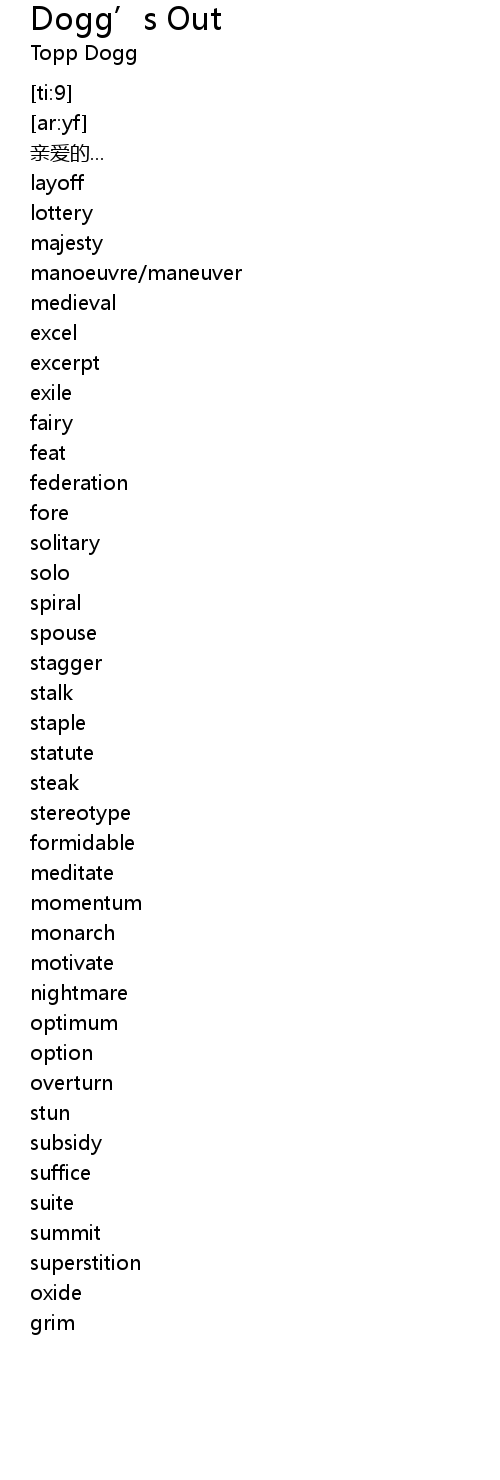 Dogg's Out
Topp Dogg

[ti:9]
[ar:yf]
亲爱的...
layoff
lottery
majesty
manoeuvre/maneuver
medieval
excel
excerpt
exile
fairy
feat
federation
fore
solitary
solo
spiral
spouse
stagger
stalk
staple
statute
steak
stereotype
formidable
meditate
momentum
monarch
motivate
nightmare
optimum
option
overturn
stun
subsidy
suffice
suite
summit
superstition
oxide
grim